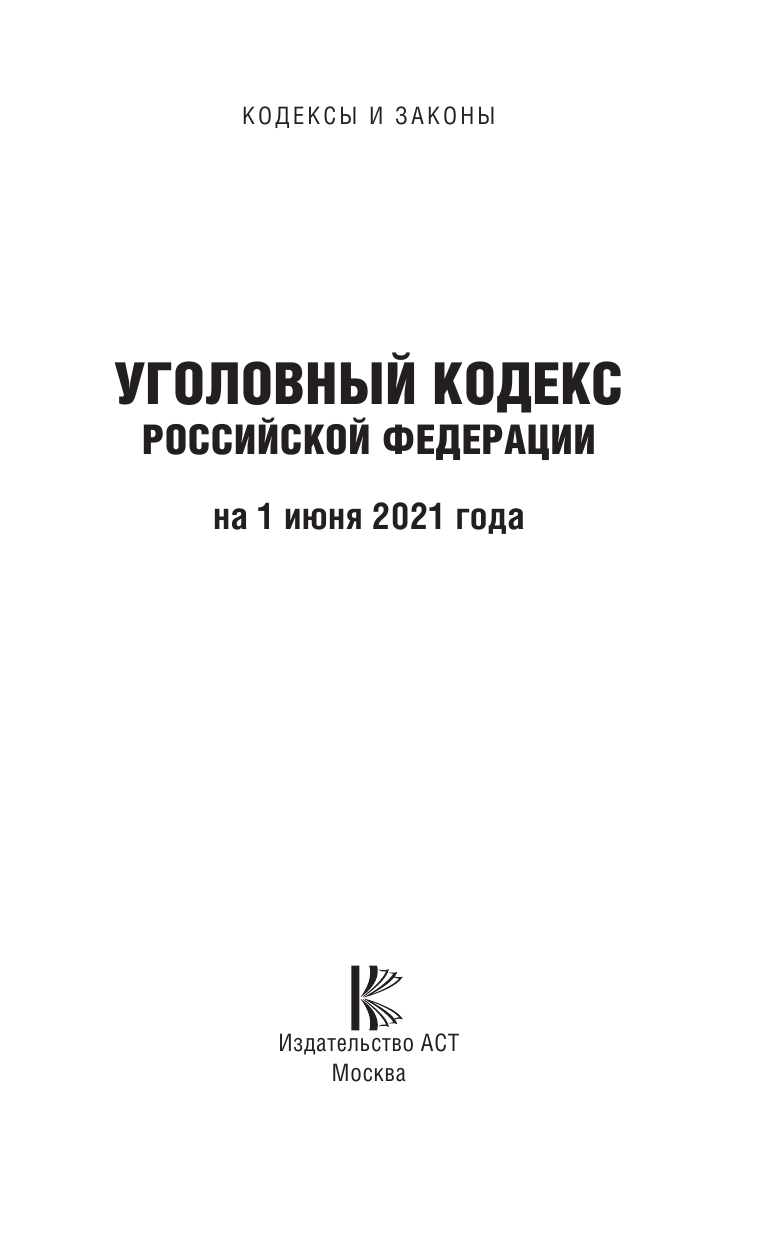 КОДЕКСЫ И ЗАКОНЫ

УГОЛОВНЫЙ КОДЕКС
РОССИЙСКОЙ ФЕДЕРАЦИИ

на 1 июня 2021 года

Издательство АСТ
Москва